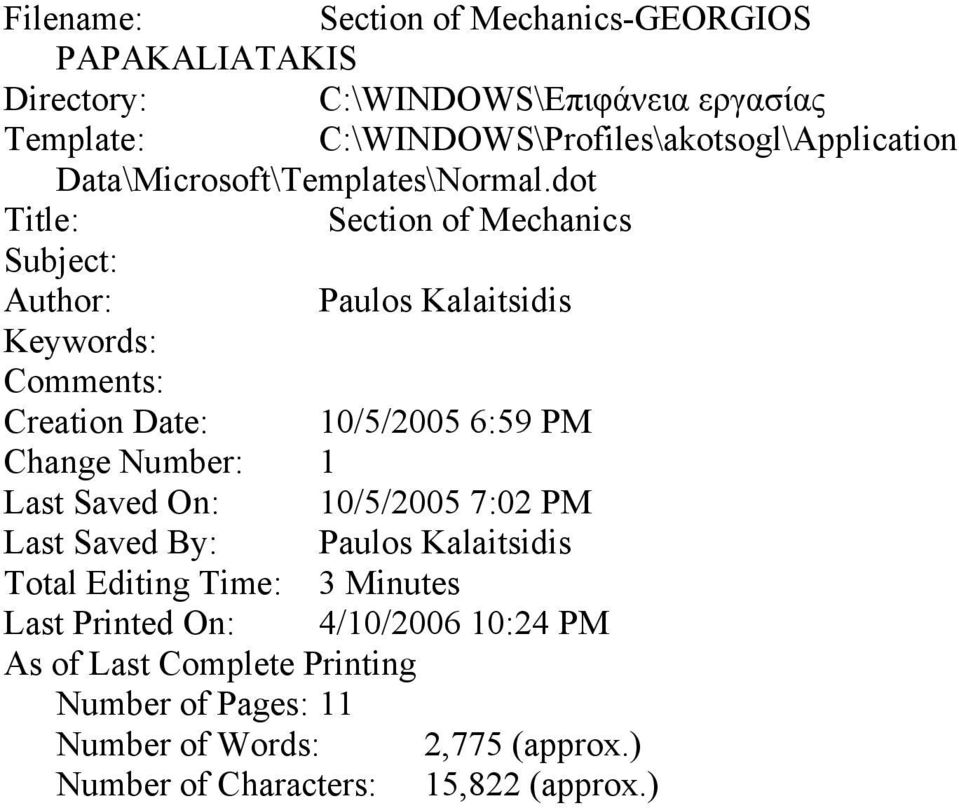 Filename: Section of Mechanics-GEORGIOS PAPAKALIATAKIS
Directory: C:\WINDOWS\Επιφάνεια εργασίας
Template: C:\WINDOWS\Profiles\akotsogl\Application Data\Microsoft\Templates\Normal.dot
Title: Section of Mechanics
Subject:
Author: Paulos Kalaitsidis
Keywords:
Comments:
Creation Date: 10/5/2005 6:59 PM
Change Number: 1
Last Saved On: 10/5/2005 7:02 PM
Last Saved By: Paulos Kalaitsidis
Total Editing Time: 3 Minutes
Last Printed On: 4/10/2006 10:24 PM
As of Last Complete Printing
Number of Pages: 11
Number of Words: 2,775 (approx.)
Number of Characters: 15,822 (approx.)